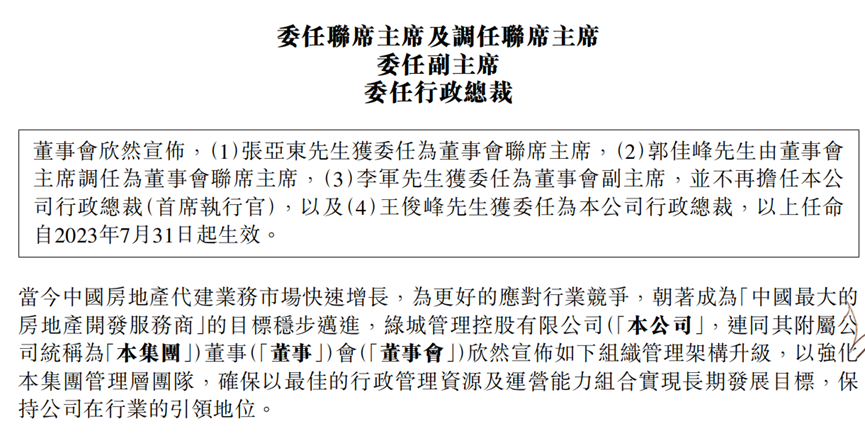 委任聯席主席及調任聯席主席
委任副主席
委任行政總裁

董事會欣然宣佈，(1)張亞東先生獲委任為董事會聯席主席，(2)郭佳峰先生由董事會主席調任為董事會聯席主席，(3)李軍先生獲委任為董事會副主席，並不再擔任本公司行政總裁(首席執行官)，以及(4)王俊峰先生獲委任為本公司行政總裁，以上任命自2023年7月31日起生效。

當今中國房地產代建業務市場快速增長，為更好的應對行業競爭，朝著成為「中國最大的房地產開發服務商」的目標穩步邁進，綠城管理控股有限公司(「本公司」，連同其附屬公司統稱為「本集團」)董事(「董事」)會(「董事會」)欣然宣佈如下組織管理架構升級，以強化本集團管理層團隊，確保以最佳的行政管理資源及運營能力組合實現長期發展目標，保持公司在行業的引領地位。